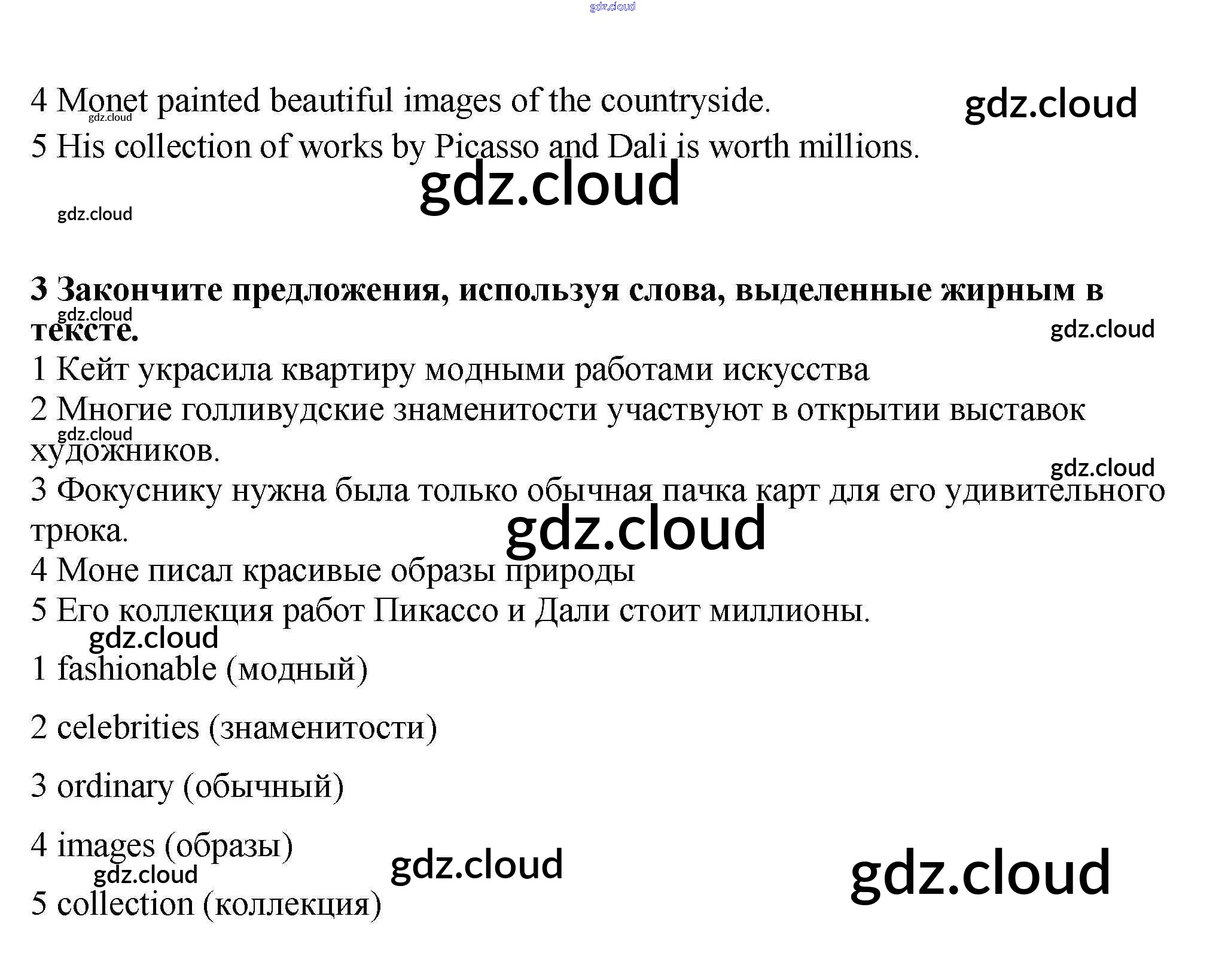 4 Monet painted beautiful images of the countryside.

5 His collection of works by Picasso and Dali is worth millions.

3 Закончите предложения, используя слова, выделенные жирным в тексте.

1 Кейт украсила квартиру модными работами искусства

2 Многие голливудские знаменитости участвуют в открытии выставок художников.

3 Фокуснику нужна была только обычная пачка карт для его удивительного трюка.

4 Моне писал красивые образы природы

5 Его коллекция работ Пикассо и Дали стоит миллионы.

1 fashionable (модный)

2 celebrities (знаменитости)

3 ordinary (обычный)

4 images (образы)

5 collection (коллекция)

gdz.cloud